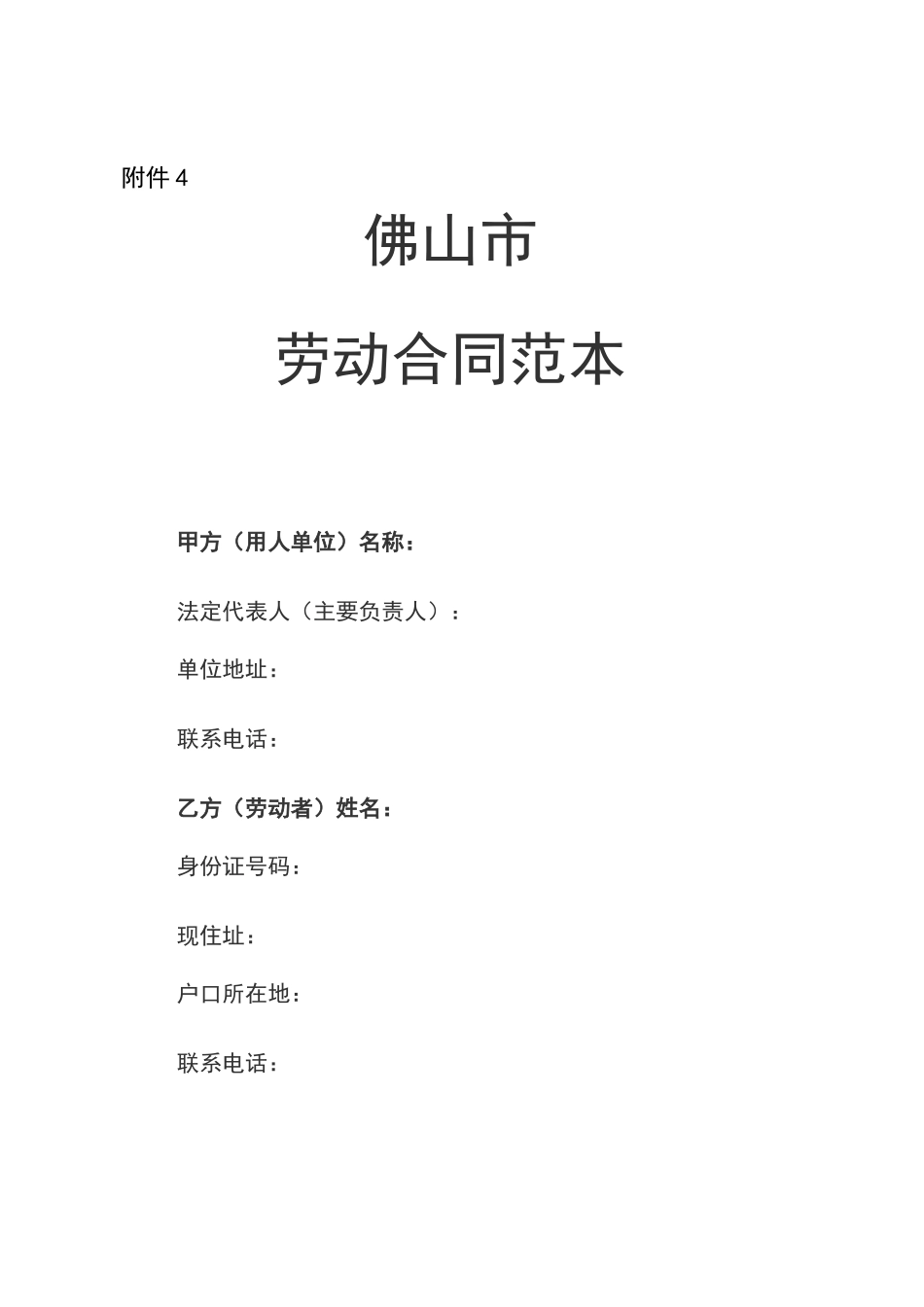 附件 4

佛山市

劳动合同范本

甲方（用人单位）名称：

法定代表人（主要负责人）：

单位地址：

联系电话：

乙方（劳动者）姓名：

身份证号码：

现住址：

户口所在地：

联系电话：